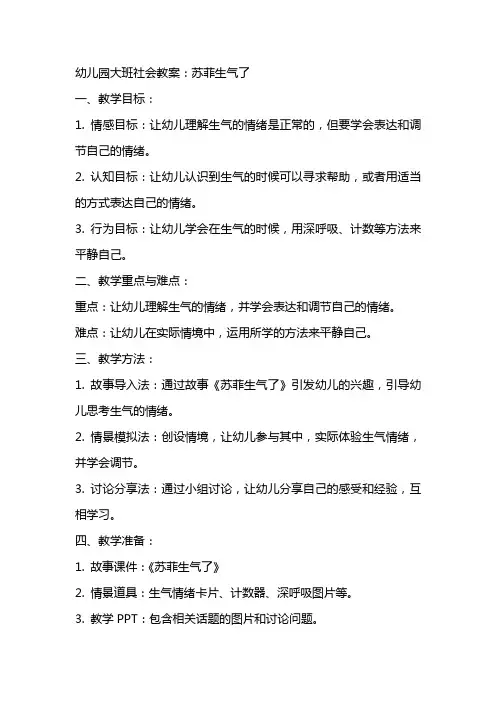 幼儿园大班社会教案：苏菲生气了

一、教学目标：

1. 情感目标：让幼儿理解生气的情绪是正常的，但要学会表达和调节自己的情绪。

2. 认知目标：让幼儿认识到生气的时候可以寻求帮助，或者用适当的方式表达自己的情绪。

3. 行为目标：让幼儿学会在生气的时候，用深呼吸、计数等方法来平静自己。

二、教学重点与难点：

重点：让幼儿理解生气的情绪，并学会表达和调节自己的情绪。

难点：让幼儿在实际情境中，运用所学的方法来平静自己。

三、教学方法：

1. 故事导入法：通过故事《苏菲生气了》引发幼儿的兴趣，引导幼儿思考生气的情绪。

2. 情景模拟法：创设情境，让幼儿参与其中，实际体验生气情绪，并学会调节。

3. 讨论分享法：通过小组讨论，让幼儿分享自己的感受和经验，互相学习。

四、教学准备：

1. 故事课件：《苏菲生气了》

2. 情景道具：生气情绪卡片、计数器、深呼吸图片等。

3. 教学 PPT：包含相关话题的图片和讨论问题。